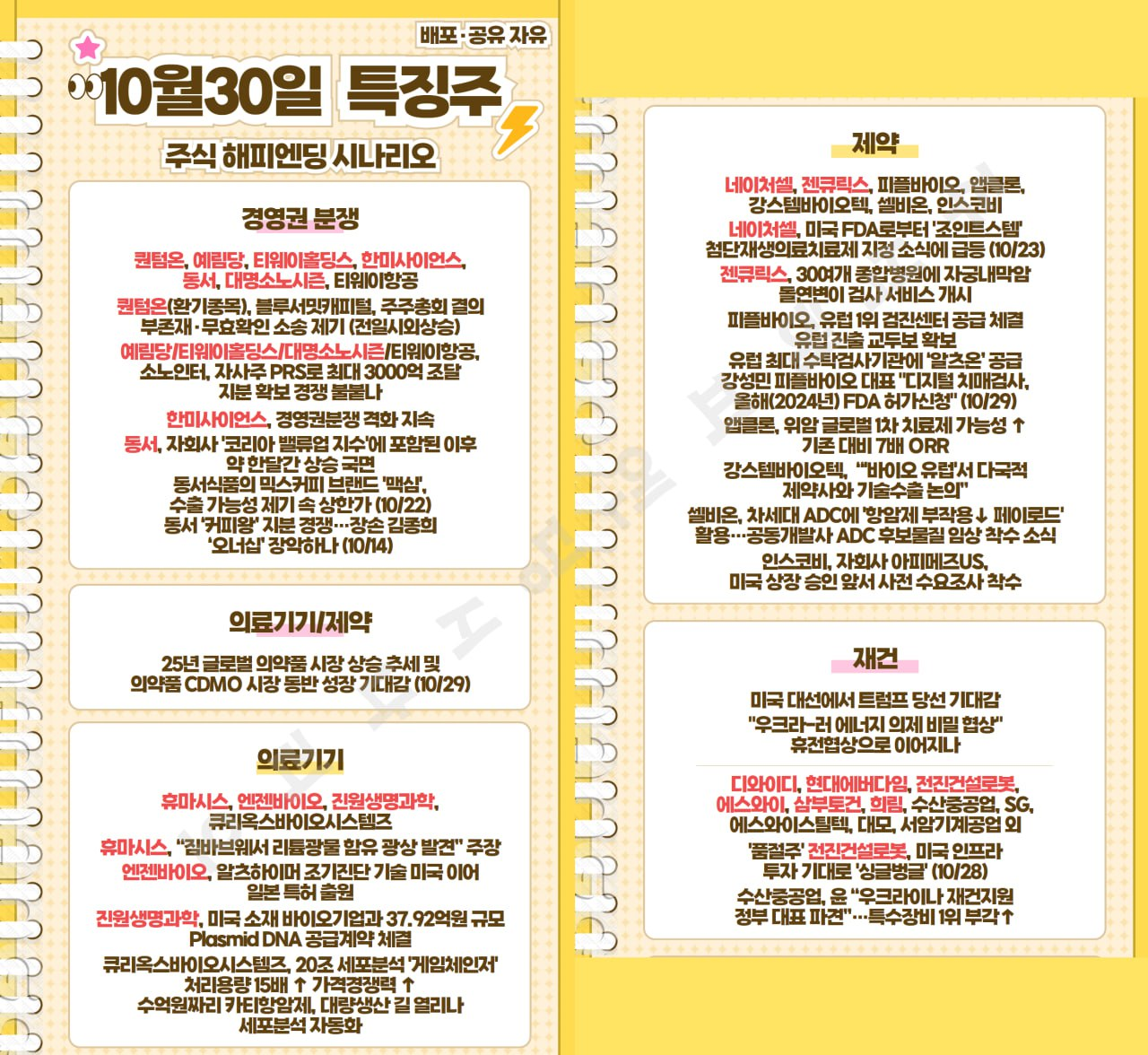 배포·공유 자유

10월30일 특징주

주식 해피엔딩 시나리오

경영권 분쟁

퀀텀온, 예림당, 티웨이홀딩스, 한미사이언스, 동서, 대명소노시즌, 티웨이항공

퀀텀온(환기종목), 블루서밋캐피털, 주주총회 결의 부존재·무효확인 소송 제기 (전일시외상승)

예림당/티웨이홀딩스/대명소노시즌/티웨이항공, 소노인터, 자사주 PRS로 최대 3000억 조달 지분 확보 경쟁 불붙나

한미사이언스, 경영권분쟁 격화 지속

동서, 자회사 '코리아 밸류업 지수'에 포함된 이후 약 한달간 상승 국면
동서식품의 믹스커피 브랜드 '맥심', 수출 가능성 제기 속 상한가 (10/22)
동서 '커피왕' 지분 경쟁…장손 김종희 '오너십' 장악하나 (10/14)

의료기기/제약

25년 글로벌 의약품 시장 상승 추세 및 의약품 CDMO 시장 동반 성장 기대감 (10/29)

의료기기

휴마시스, 엔젠바이오, 진원생명과학, 큐리옥스바이오시스템즈

휴마시스, "짐바브웨서 리튬광물 함유 광상 발견" 주장

엔젠바이오, 알츠하이머 조기진단 기술 미국 이어 일본 특허 출원

진원생명과학, 미국 소재 바이오기업과 37.92억원 규모 Plasmid DNA 공급계약 체결

큐리옥스바이오시스템즈, 20조 세포분석 '게임체인저' 처리용량 15배 ↑ 가격경쟁력 ↑
수억원짜리 카티항암제, 대량생산 길 열리나 세포분석 자동화

제약

네이처셀, 젠큐릭스, 피플바이오, 앱클론, 강스템바이오텍, 셀비온, 인스코비

네이처셀, 미국 FDA로부터 '조인트스템' 첨단재생의료치료제 지정 소식에 급등 (10/23)

젠큐릭스, 30여개 종합병원에 자궁내막암 돌연변이 검사 서비스 개시

피플바이오, 유럽 1위 검진센터 공급 체결 유럽 진출 교두보 확보
유럽 최대 수탁검사기관에 '알츠온' 공급
강성민 피플바이오 대표 "디지털 치매검사, 올해(2024년) FDA 허가신청" (10/29)

앱클론, 위암 글로벌 1차 치료제 가능성 ↑ 기존 대비 7배 ORR

강스템바이오텍, "'바이오 유럽'서 다국적 제약사와 기술수출 논의"

셀비온, 차세대 ADC에 '항암제 부작용↓ 페이로드' 활용…공동개발사 ADC 후보물질 임상 착수 소식

인스코비, 자회사 아피메즈US, 미국 상장 승인 앞서 사전 수요조사 착수

재건

미국 대선에서 트럼프 당선 기대감
"우크라-러 에너지 의제 비밀 협상" 휴전협상으로 이어지나

디와이디, 현대에버다임, 전진건설로봇, 에스와이, 삼부토건, 희림, 수산중공업, SG, 에스와이스틸텍, 대모, 서암기계공업 외

'품절주' 전진건설로봇, 미국 인프라 투자 기대로 '싱글벙글' (10/28)

수산중공업, 윤 "우크라이나 재건지원 정부 대표 파견"…특수장비 1위 부각↑